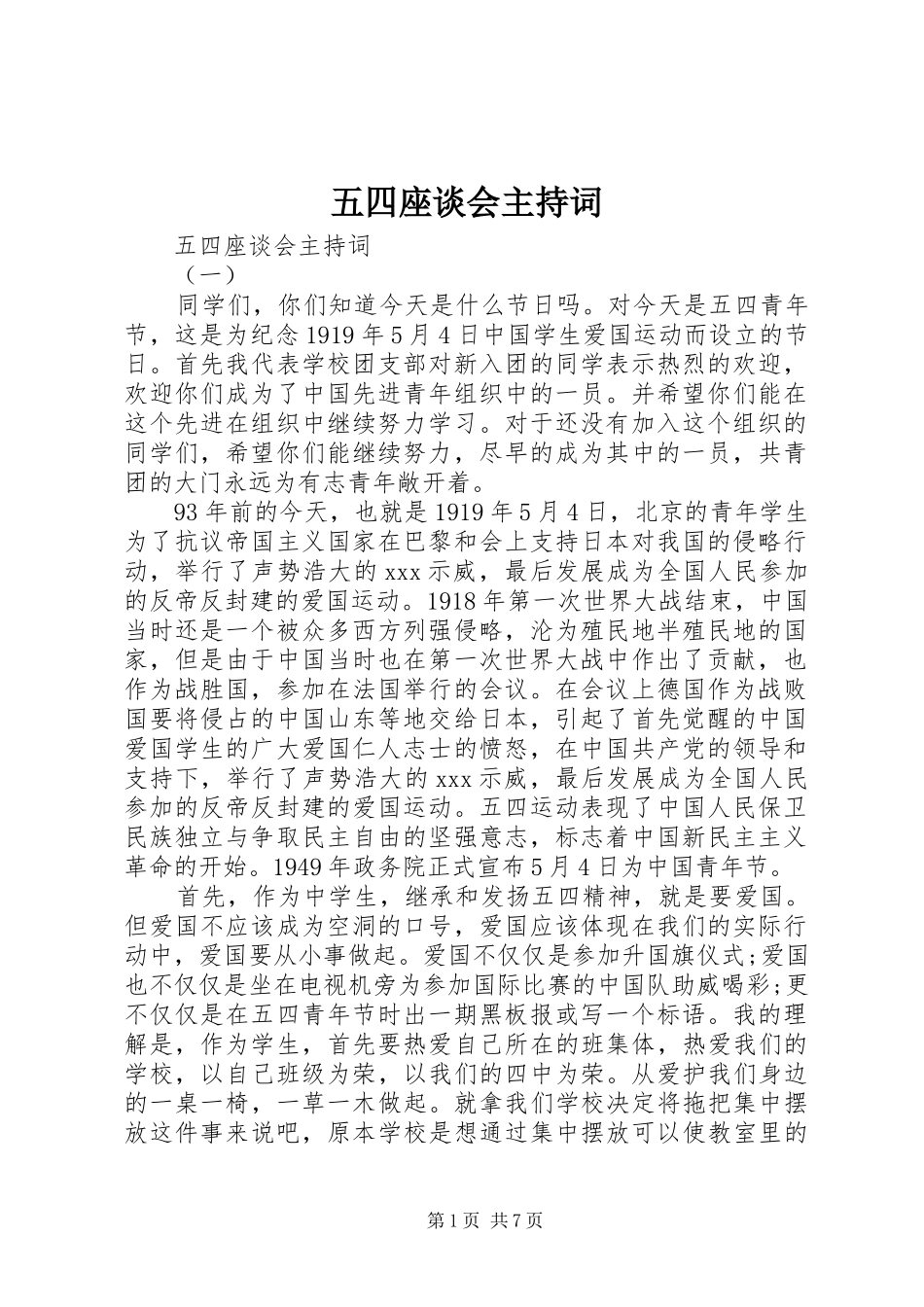 五四座谈会主持词

五四座谈会主持词

（一）

同学们，你们知道今天是什么节日吗。对今天是五四青年节，这是为纪念1919年5月4日中国学生爱国运动而设立的节日。首先我代表学校团支部对新入团的同学表示热烈的欢迎，欢迎你们成为了中国先进青年组织中的一员。并希望你们能在这个先进在组织中继续努力学习。对于还没有加入这个组织的同学们，希望你们能继续努力，尽早的成为其中的一员，共青团的大门永远为有志青年敞开着。

93年前的今天，也就是1919年5月4日，北京的青年学生为了抗议帝国主义国家在巴黎和会上支持日本对我国的侵略行动，举行了声势浩大的xxx示威，最后发展成为全国人民参加的反帝反封建的爱国运动。1918年第一次世界大战结束，中国当时还是一个被众多西方列强侵略，沦为殖民地半殖民地的国家，但是由于中国当时也在第一次世界大战中作出了贡献，也作为战胜国，参加在法国举行的会议。在会议上德国作为战败国要将侵占的中国山东等地交给日本，引起了首先觉醒的中国爱国学生的广大爱国仁人志士的愤怒，在中国共产党的领导和支持下，举行了声势浩大的xxx示威，最后发展成为全国人民参加的反帝反封建的爱国运动。五四运动表现了中国人民保卫民族独立与争取民主自由的坚强意志，标志着中国新民主主义革命的开始。1949年政务院正式宣布5月4日为中国青年节。

首先，作为中学生，继承和发扬五四精神，就是要爱国。但爱国不应该成为空洞的口号，爱国应该体现在我们的实际行动中，爱国要从小事做起。爱国不仅仅是参加升国旗仪式;爱国也不仅仅是坐在电视机旁为参加国际比赛的中国队助威喝彩;更不仅仅是在五四青年节时出一期黑板报或写一个标语。我的理解是，作为学生，首先要热爱自己所在的班集体，热爱我们的学校，以自己班级为荣，以我们的四中为荣。从爱护我们身边的一桌一椅，一草一木做起。就拿我们学校决定将拖把集中摆放这件事来说吧，原本学校是想通过集中摆放可以使教室里的

第1页 共7页